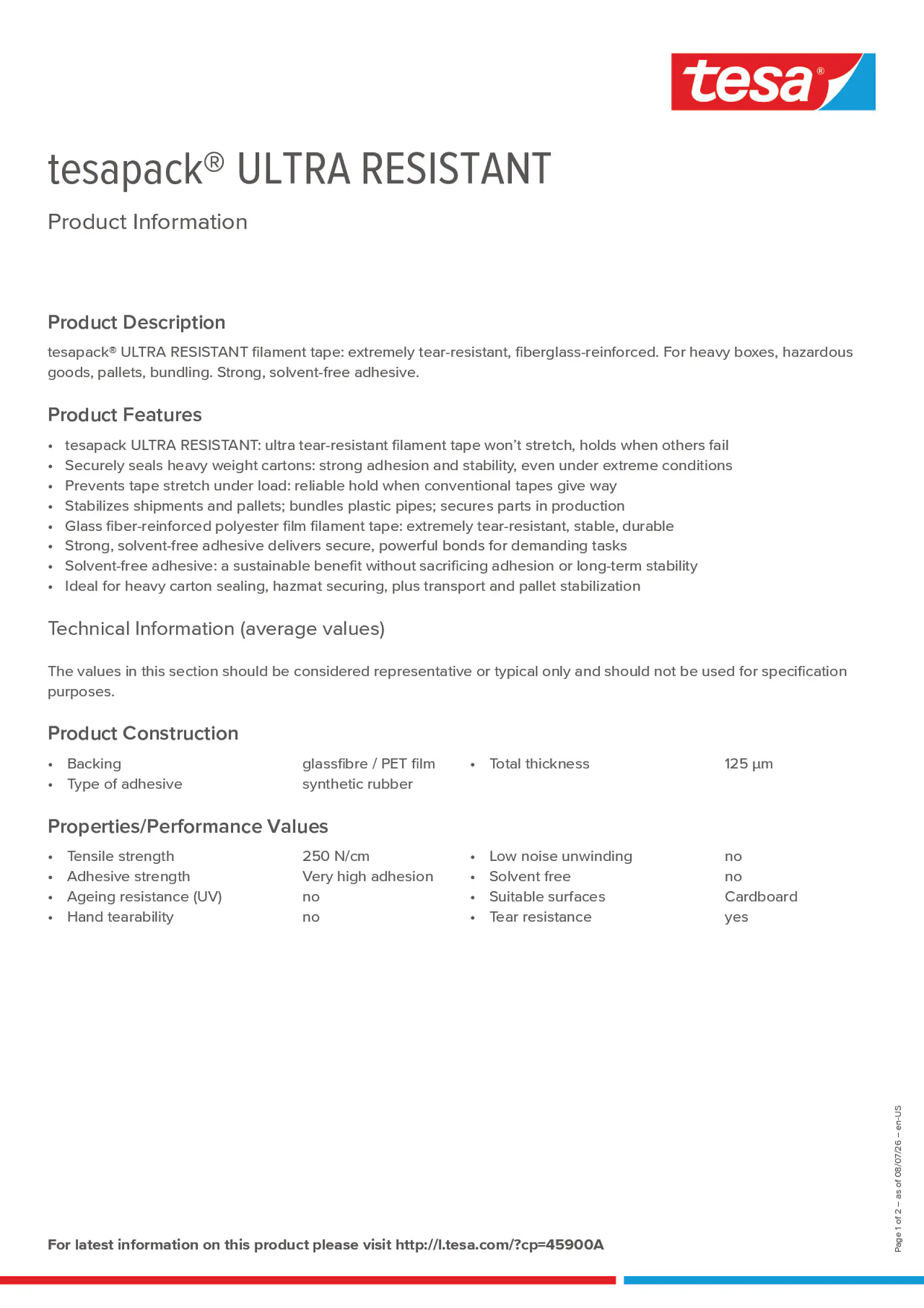 tesa®

tesapack® ULTRA RESISTANT

Product Information

Product Description

tesapack® ULTRA RESISTANT filament tape: extremely tear-resistant, fiberglass-reinforced. For heavy boxes, hazardous goods, pallets, bundling. Strong, solvent-free adhesive.

Product Features

• tesapack ULTRA RESISTANT: ultra tear-resistant filament tape won't stretch, holds when others fail
• Securely seals heavy weight cartons: strong adhesion and stability, even under extreme conditions
• Prevents tape stretch under load: reliable hold when conventional tapes give way
• Stabilizes shipments and pallets; bundles plastic pipes; secures parts in production
• Glass fiber-reinforced polyester film filament tape: extremely tear-resistant, stable, durable
• Strong, solvent-free adhesive delivers secure, powerful bonds for demanding tasks
• Solvent-free adhesive: a sustainable benefit without sacrificing adhesion or long-term stability
• Ideal for heavy carton sealing, hazmat securing, plus transport and pallet stabilization

Technical Information (average values)

The values in this section should be considered representative or typical only and should not be used for specification purposes.

Product Construction

• Backing glassfibre / PET film
• Type of adhesive synthetic rubber

• Total thickness 125 µm

Properties/Performance Values

• Tensile strength 250 N/cm
• Adhesive strength Very high adhesion
• Ageing resistance (UV) no
• Hand tearability no

• Low noise unwinding no
• Solvent free no
• Suitable surfaces Cardboard
• Tear resistance yes

For latest information on this product please visit http://l.tesa.com/?cp=45900A

Page 1 of 2 – as of 08/07/26 – en-US